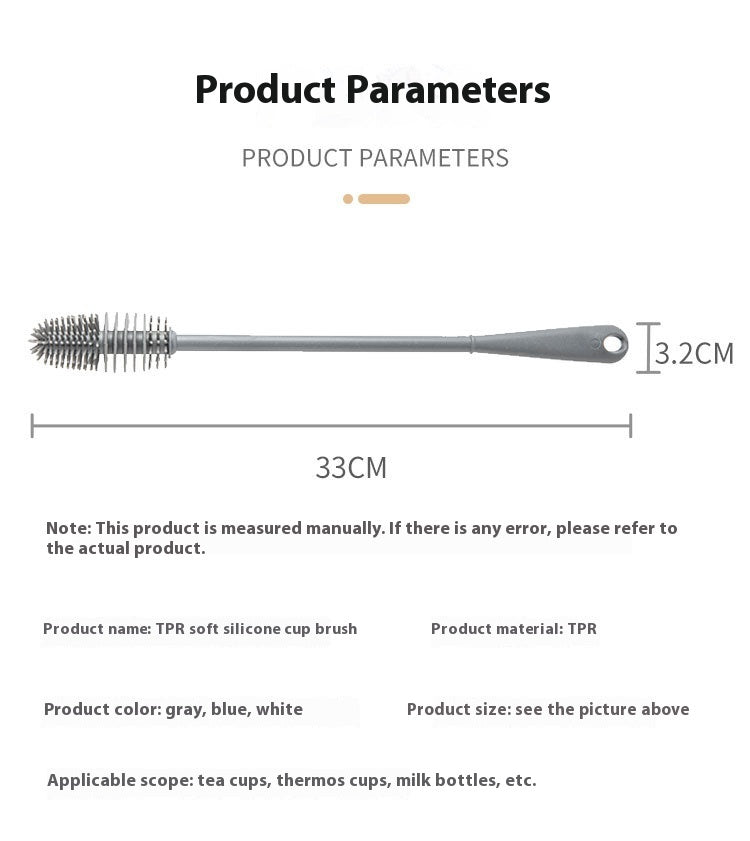 Product Parameters

PRODUCT PARAMETERS

3.2CM

33CM

Note: This product is measured manually. If there is any error, please refer to the actual product.

Product name: TPR soft silicone cup brush

Product material: TPR

Product color: gray, blue, white

Product size: see the picture above

Applicable scope: tea cups, thermos cups, milk bottles, etc.